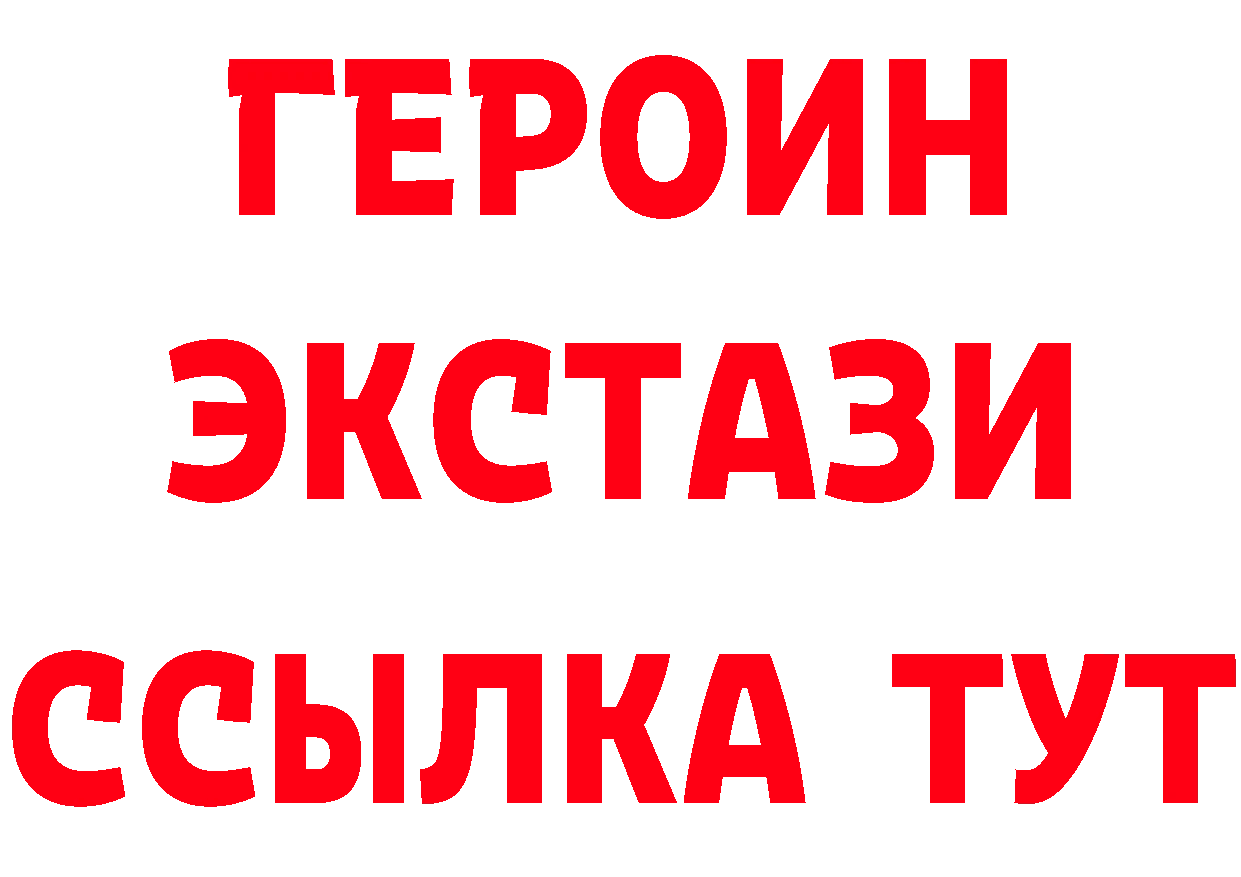 ГЕРОИН
ЭКСТАЗИ
ССЫЛКА ТУТ